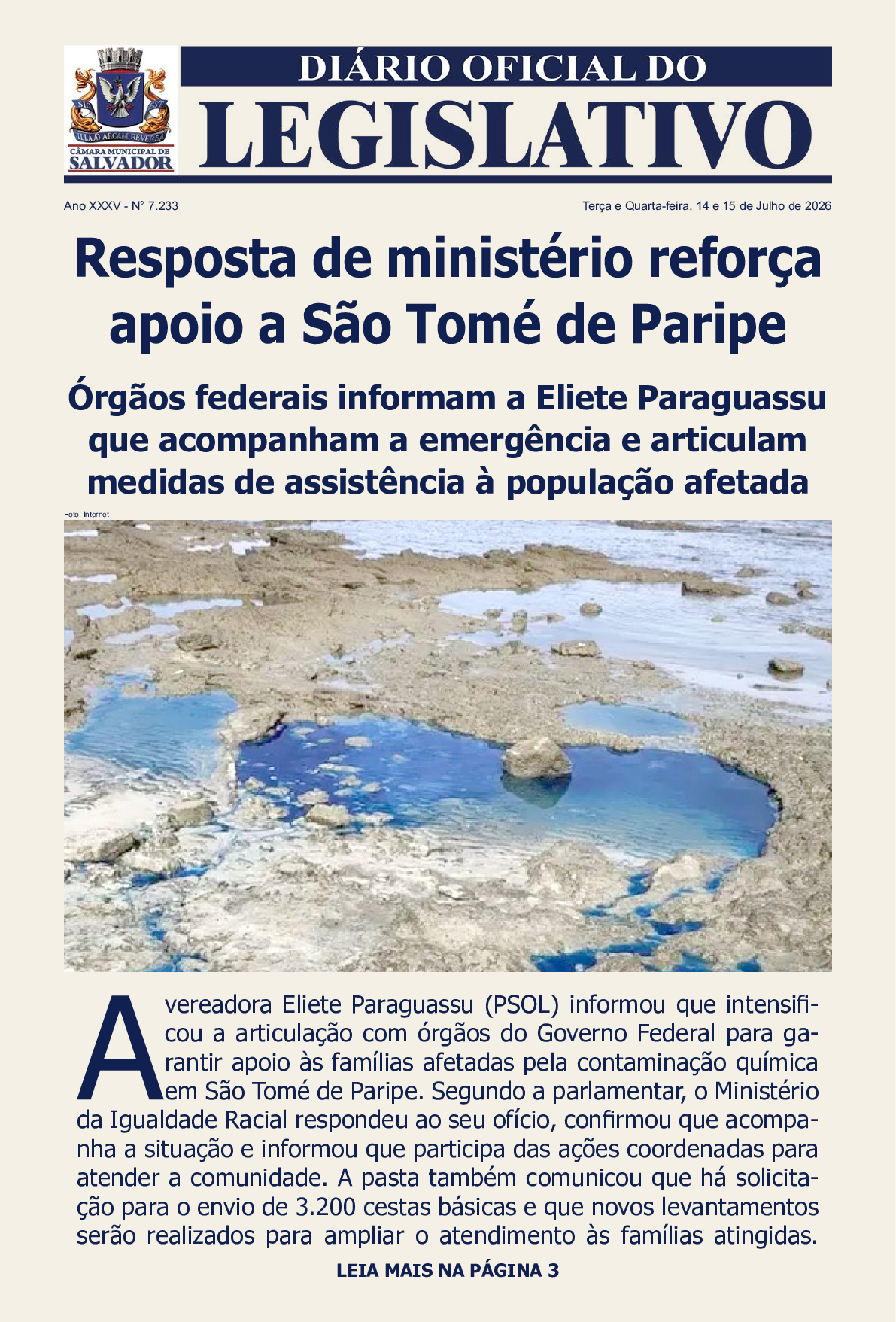 CÂMARA MUNICIPAL DE SALVADOR

DIÁRIO OFICIAL DO
LEGISLATIVO

Ano XXXV - Nº 7.233

Terça e Quarta-feira, 14 e 15 de Julho de 2026

Resposta de ministério reforça apoio a São Tomé de Paripe

Órgãos federais informam a Eliete Paraguassu que acompanham a emergência e articulam medidas de assistência à população afetada

Foto: Internet

A vereadora Eliete Paraguassu (PSOL) informou que intensificou a articulação com órgãos do Governo Federal para garantir apoio às famílias afetadas pela contaminação química em São Tomé de Paripe. Segundo a parlamentar, o Ministério da Igualdade Racial respondeu ao seu ofício, confirmou que acompanha a situação e informou que participa das ações coordenadas para atender a comunidade. A pasta também comunicou que há solicitação para o envio de 3.200 cestas básicas e que novos levantamentos serão realizados para ampliar o atendimento às famílias atingidas.

LEIA MAIS NA PÁGINA 3